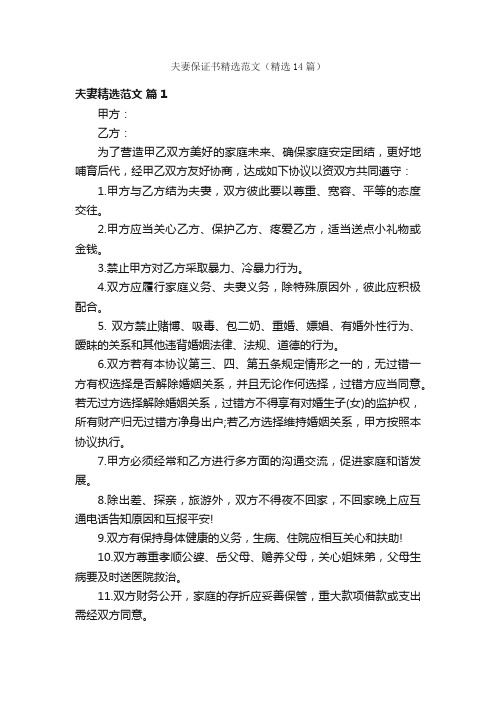 夫妻保证书精选范文（精选14篇）

夫妻精选范文 篇1

甲方：

乙方：

为了营造甲乙双方美好的家庭未来、确保家庭安定团结，更好地哺育后代，经甲乙双方友好协商，达成如下协议以资双方共同遵守：

1.甲方与乙方结为夫妻，双方彼此要以尊重、宽容、平等的态度交往。

2.甲方应当关心乙方、保护乙方、疼爱乙方，适当送点小礼物或金钱。

3.禁止甲方对乙方采取暴力、冷暴力行为。

4.双方应履行家庭义务、夫妻义务，除特殊原因外，彼此应积极配合。

5. 双方禁止赌博、吸毒、包二奶、重婚、嫖娼、有婚外性行为、暧昧的关系和其他违背婚姻法律、法规、道德的行为。

6.双方若有本协议第三、四、第五条规定情形之一的，无过错一方有权选择是否解除婚姻关系，并且无论作何选择，过错方应当同意。若无过方选择解除婚姻关系，过错方不得享有对婚生子(女)的监护权，所有财产归无过错方净身出户;若乙方选择维持婚姻关系，甲方按照本协议执行。

7.甲方必须经常和乙方进行多方面的沟通交流，促进家庭和谐发展。

8.除出差、探亲，旅游外，双方不得夜不回家，不回家晚上应互通电话告知原因和互报平安!

9.双方有保持身体健康的义务，生病、住院应相互关心和扶助!

10.双方尊重孝顺公婆、岳父母、赡养父母，关心姐妹弟，父母生病要及时送医院救治。

11.双方财务公开，家庭的存折应妥善保管，重大款项借款或支出需经双方同意。